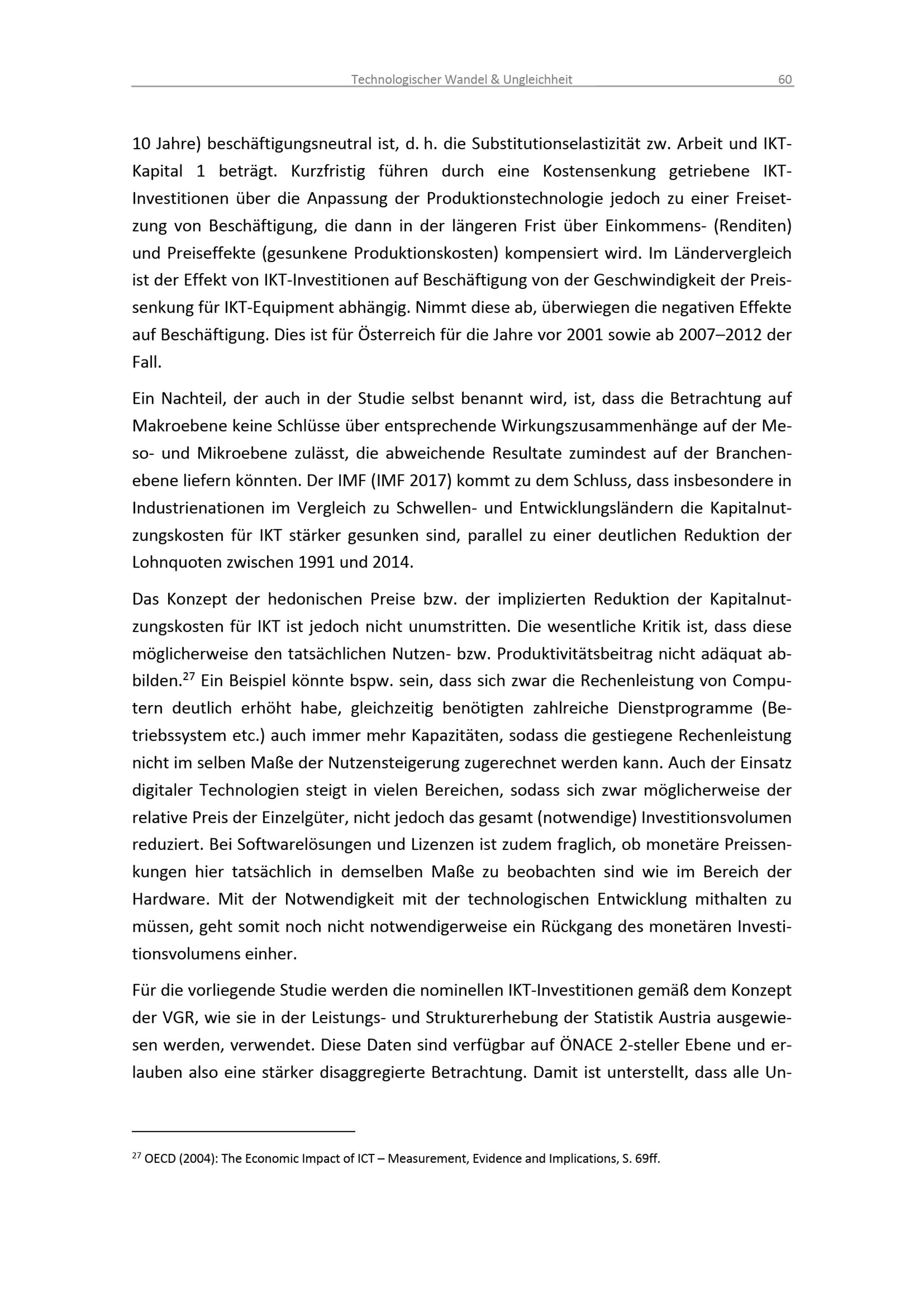 Technologischer Wandel & Ungleichheit 60

10 Jahre) beschäftigungsneutral ist, d. h. die Substitutionselastizität zw. Arbeit und IKT-Kapital 1 beträgt. Kurzfristig führen durch eine Kostensenkung getriebene IKT-Investitionen über die Anpassung der Produktionstechnologie jedoch zu einer Freisetzung von Beschäftigung, die dann in der längeren Frist über Einkommens- (Renditen) und Preiseffekte (gesunkene Produktionskosten) kompensiert wird. Im Ländervergleich ist der Effekt von IKT-Investitionen auf Beschäftigung von der Geschwindigkeit der Preissenkung für IKT-Equipment abhängig. Nimmt diese ab, überwiegen die negativen Effekte auf Beschäftigung. Dies ist für Österreich für die Jahre vor 2001 sowie ab 2007–2012 der Fall.

Ein Nachteil, der auch in der Studie selbst benannt wird, ist, dass die Betrachtung auf Makroebene keine Schlüsse über entsprechende Wirkungszusammenhänge auf der Meso- und Mikroebene zulässt, die abweichende Resultate zumindest auf der Branchenebene liefern könnten. Der IMF (IMF 2017) kommt zu dem Schluss, dass insbesondere in Industrienationen im Vergleich zu Schwellen- und Entwicklungsländern die Kapitalnutzungskosten für IKT stärker gesunken sind, parallel zu einer deutlichen Reduktion der Lohnquoten zwischen 1991 und 2014.

Das Konzept der hedonischen Preise bzw. der implizierten Reduktion der Kapitalnutzungskosten für IKT ist jedoch nicht unumstritten. Die wesentliche Kritik ist, dass diese möglicherweise den tatsächlichen Nutzen- bzw. Produktivitätsbeitrag nicht adäquat abbilden.$^{27}$ Ein Beispiel könnte bspw. sein, dass sich zwar die Rechenleistung von Computern deutlich erhöht habe, gleichzeitig benötigten zahlreiche Dienstprogramme (Betriebssystem etc.) auch immer mehr Kapazitäten, sodass die gestiegene Rechenleistung nicht im selben Maße der Nutzensteigerung zugerechnet werden kann. Auch der Einsatz digitaler Technologien steigt in vielen Bereichen, sodass sich zwar möglicherweise der relative Preis der Einzelgüter, nicht jedoch das gesamt (notwendige) Investitionsvolumen reduziert. Bei Softwarelösungen und Lizenzen ist zudem fraglich, ob monetäre Preissenkungen hier tatsächlich in demselben Maße zu beobachten sind wie im Bereich der Hardware. Mit der Notwendigkeit mit der technologischen Entwicklung mithalten zu müssen, geht somit noch nicht notwendigerweise ein Rückgang des monetären Investitionsvolumens einher.

Für die vorliegende Studie werden die nominellen IKT-Investitionen gemäß dem Konzept der VGR, wie sie in der Leistungs- und Strukturerhebung der Statistik Austria ausgewiesen werden, verwendet. Diese Daten sind verfügbar auf ÖNACE 2-steller Ebene und erlauben also eine stärker disaggregierte Betrachtung. Damit ist unterstellt, dass alle Un-

$^{27}$ OECD (2004): The Economic Impact of ICT – Measurement, Evidence and Implications, S. 69ff.